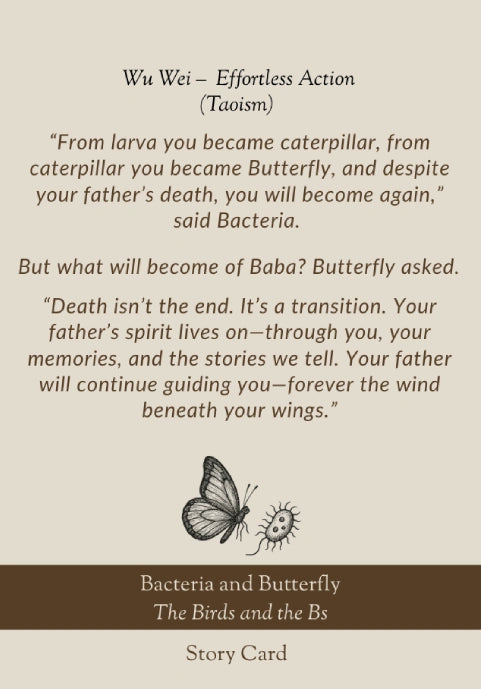 Wu Wei – Effortless Action
(Taoism)

"From larva you became caterpillar, from caterpillar you became Butterfly, and despite your father's death, you will become again," said Bacteria.

But what will become of Baba? Butterfly asked.

"Death isn't the end. It's a transition. Your father's spirit lives on—through you, your memories, and the stories we tell. Your father will continue guiding you—forever the wind beneath your wings."

Bacteria and Butterfly
The Birds and the Bs

Story Card